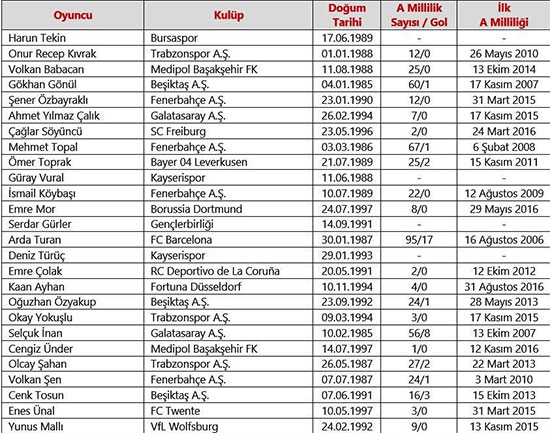 | Oyuncu | Kulüp | Doğum Tarihi | A Millilik Sayısı / Gol | İlk A Milliliği |
|---|---|---|---|---|
| Harun Tekin | Bursaspor | 17.06.1989 | - | - |
| Onur Recep Kıvrak | Trabzonspor A.Ş. | 01.01.1988 | 12/0 | 26 Mayıs 2010 |
| Volkan Babacan | Medipol Başakşehir FK | 11.08.1988 | 25/0 | 13 Ekim 2014 |
| Gökhan Gönül | Beşiktaş A.Ş. | 04.01.1985 | 60/1 | 17 Kasım 2007 |
| Şener Özbayraklı | Fenerbahçe A.Ş. | 23.01.1990 | 12/0 | 31 Mart 2015 |
| Ahmet Yılmaz Çalık | Galatasaray A.Ş. | 26.02.1994 | 7/0 | 17 Kasım 2015 |
| Çağlar Söyüncü | SC Freiburg | 23.05.1996 | 2/0 | 24 Mart 2016 |
| Mehmet Topal | Fenerbahçe A.Ş. | 03.03.1986 | 67/1 | 6 Şubat 2008 |
| Ömer Toprak | Bayer 04 Leverkusen | 21.07.1989 | 25/2 | 15 Kasım 2011 |
| Güray Vural | Kayserispor | 11.06.1988 | - | - |
| İsmail Köybaşı | Fenerbahçe A.Ş. | 10.07.1989 | 22/0 | 12 Ağustos 2009 |
| Emre Mor | Borussia Dortmund | 24.07.1997 | 8/0 | 29 Mayıs 2016 |
| Serdar Gürler | Gençlerbirliği | 14.09.1991 | - | - |
| Arda Turan | FC Barcelona | 30.01.1987 | 95/17 | 16 Ağustos 2006 |
| Deniz Türüç | Kayserispor | 29.01.1993 | - | - |
| Emre Çolak | RC Deportivo de La Coruña | 20.05.1991 | 2/0 | 12 Ekim 2012 |
| Kaan Ayhan | Fortuna Düsseldorf | 10.11.1994 | 4/0 | 31 Ağustos 2016 |
| Oğuzhan Özyakup | Beşiktaş A.Ş. | 23.09.1992 | 24/1 | 28 Mayıs 2013 |
| Okay Yokuşlu | Trabzonspor A.Ş. | 09.03.1994 | 3/0 | 17 Kasım 2015 |
| Selçuk İnan | Galatasaray A.Ş. | 10.02.1985 | 56/8 | 13 Ekim 2007 |
| Cengiz Ünder | Medipol Başakşehir FK | 14.07.1997 | 1/0 | 12 Kasım 2016 |
| Olcay Şahan | Trabzonspor A.Ş. | 26.05.1987 | 27/2 | 22 Mart 2013 |
| Volkan Şen | Fenerbahçe A.Ş. | 07.07.1987 | 24/1 | 3 Mart 2010 |
| Cenk Tosun | Beşiktaş A.Ş. | 07.06.1991 | 16/3 | 15 Ekim 2013 |
| Enes Ünal | FC Twente | 10.05.1997 | 3/0 | 31 Mart 2015 |
| Yunus Mallı | VfL Wolfsburg | 24.02.1992 | 9/0 | 13 Kasım 2015 |